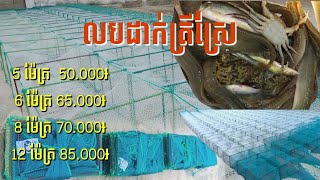 លបដាក់ត្រីស្រែ

5 ម៉ែត្រ 50.000៛

6 ម៉ែត្រ 65.000៛

8 ម៉ែត្រ 70.000៛

12 ម៉ែត្រ 85.000៛